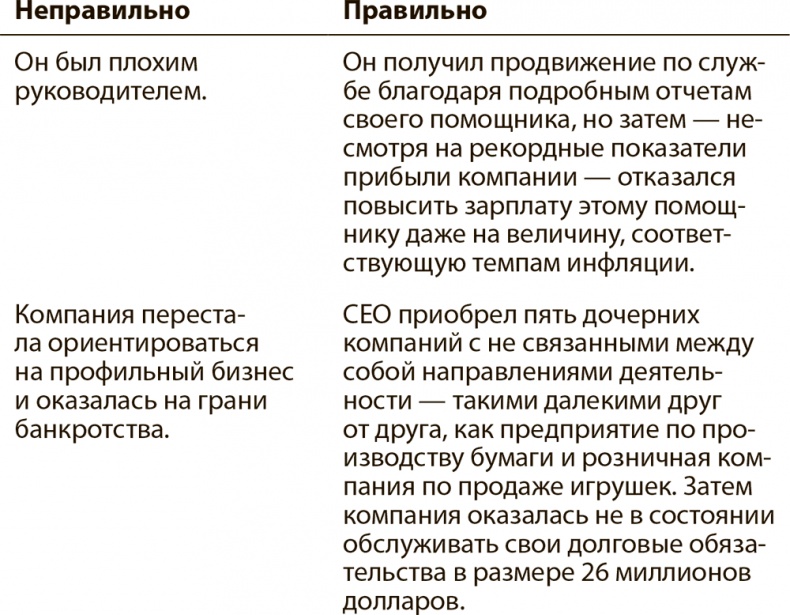 | Неправильно | Правильно |
|---|---|
| Он был плохим руководителем. | Он получил продвижение по службе благодаря подробным отчетам своего помощника, но затем — несмотря на рекордные показатели прибыли компании — отказался повысить зарплату этому помощнику даже на величину, соответствующую темпам инфляции. |
| Компания перестала ориентироваться на профильный бизнес и оказалась на грани банкротства. | CEO приобрел пять дочерних компаний с не связанными между собой направлениями деятельности — такими далекими друг от друга, как предприятие по производству бумаги и розничная компания по продаже игрушек. Затем компания оказалась не в состоянии обслуживать свои долговые обязательства в размере 26 миллионов долларов. |